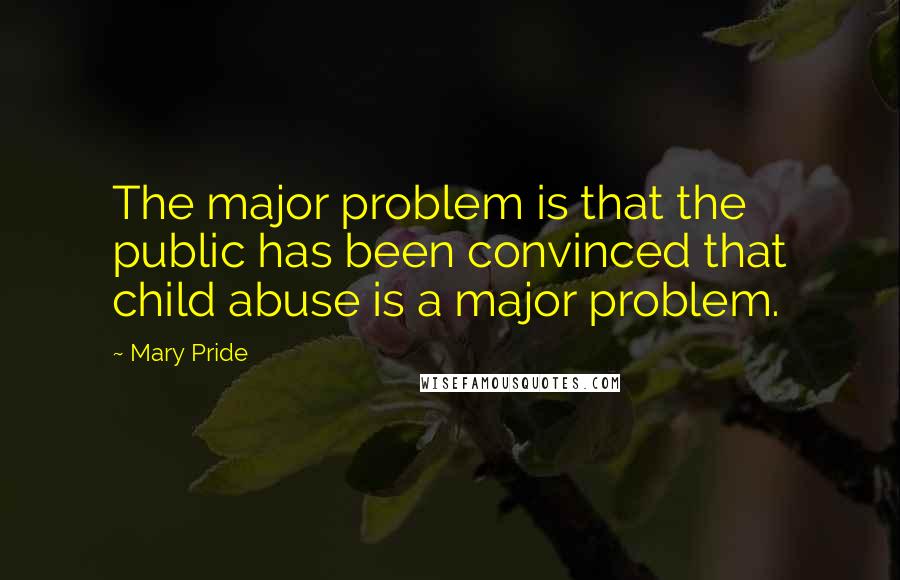 The major problem is that the public has been convinced that child abuse is a major problem.

~ Mary Pride

WISEFAMOUSQUOTES.COM